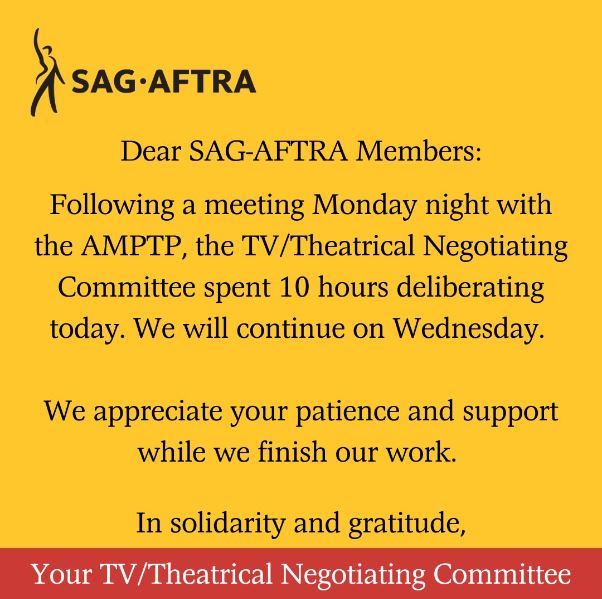 SAG·AFTRA

Dear SAG-AFTRA Members:

Following a meeting Monday night with the AMPTP, the TV/Theatrical Negotiating Committee spent 10 hours deliberating today. We will continue on Wednesday.

We appreciate your patience and support while we finish our work.

In solidarity and gratitude,

Your TV/Theatrical Negotiating Committee